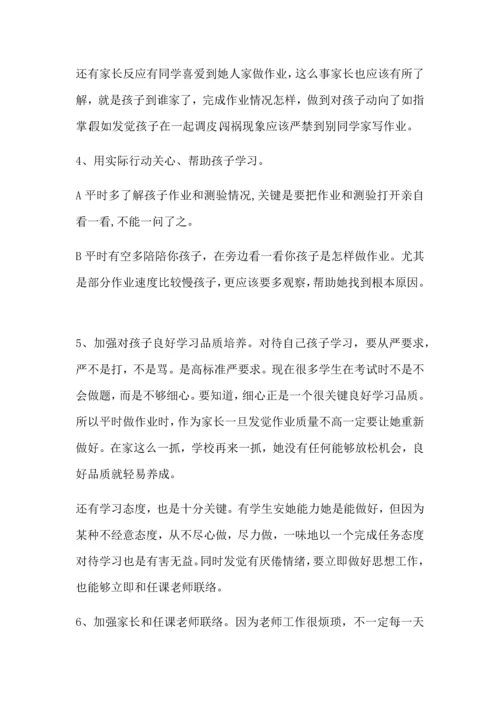 还有家长反应有同学喜爱到她人家做作业，这么事家长也应该有所了解，就是孩子到谁家了，完成作业情况怎样，做到对孩子动向了如指掌假如发觉孩子在一起调皮闯祸现象应该严禁到别同学家写作业。

4、用实际行动关心、帮助孩子学习。

A 平时多了解孩子作业和测验情况，关键是要把作业和测验打开亲自看一看，不能一问了之。

B 平时有空多陪陪你孩子，在旁边看一看你孩子是怎样做作业。尤其是部分作业速度比较慢孩子，更应该要多观察，帮助她找到根本原因。

5、加强对孩子良好学习品质培养。对待自己孩子学习，要从严要求，严不是打，不是骂。是高标准严要求。现在很多学生在考试时不是不会做题，而是不够细心。要知道，细心正是一个很关键良好学习品质。所以平时做作业时，作为家长一旦发觉作业质量不高一定要让她重新做好。在家这么一抓，学校再来一抓，她没有任何能够放松机会，良好品质就轻易养成。

还有学习态度，也是十分关键。有学生安她能力她是能做好，但因为某种不经意态度，从不尽心做，尽力做，一味地以一个完成任务态度对待学习也是有害无益。同时发觉有厌倦情绪，要立即做好思想工作，也能够立即和任课老师联络。

6、加强家长和任课老师联络。因为老师工作很烦琐，不一定每一天